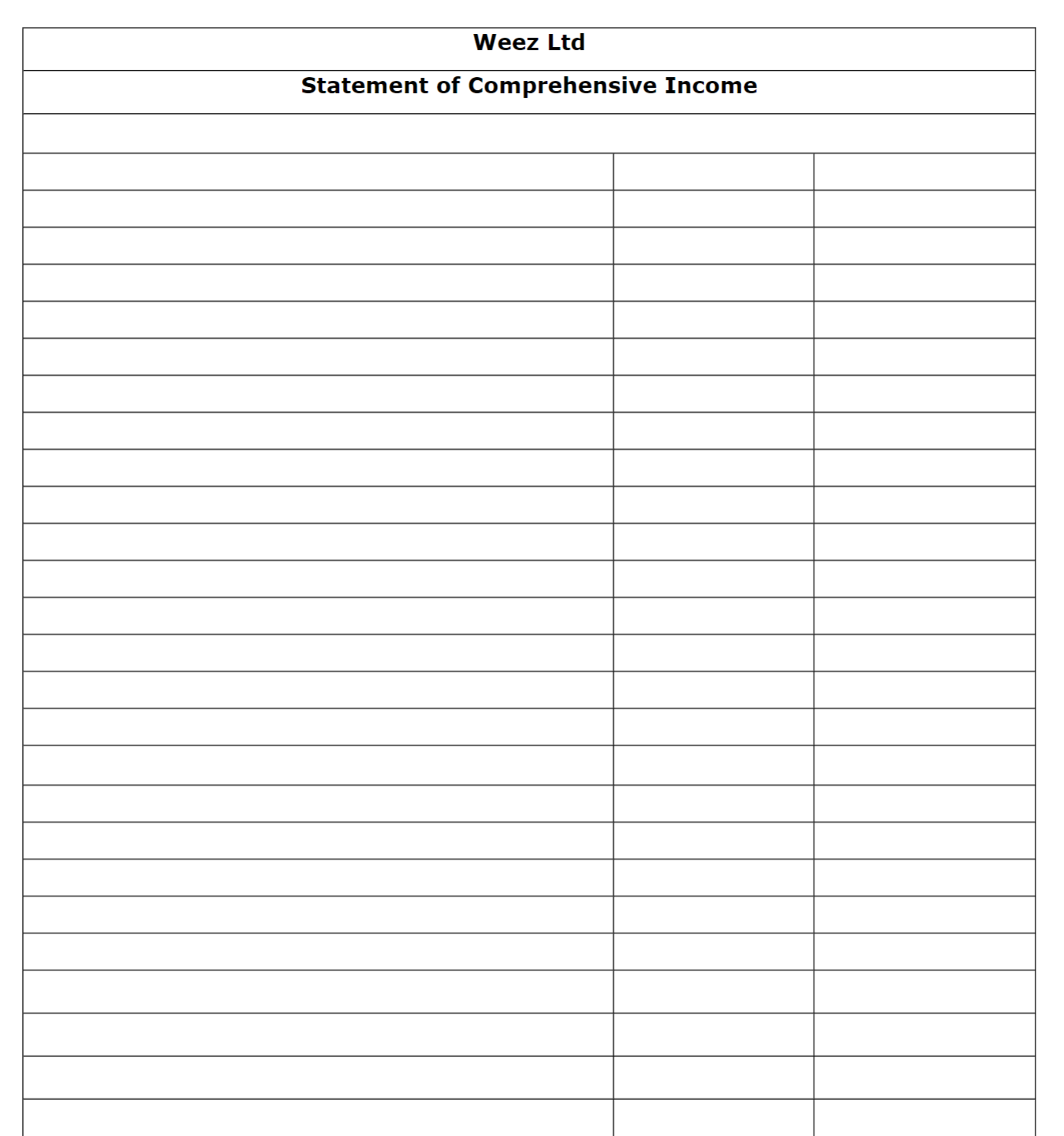 Weez Ltd

Statement of Comprehensive Income